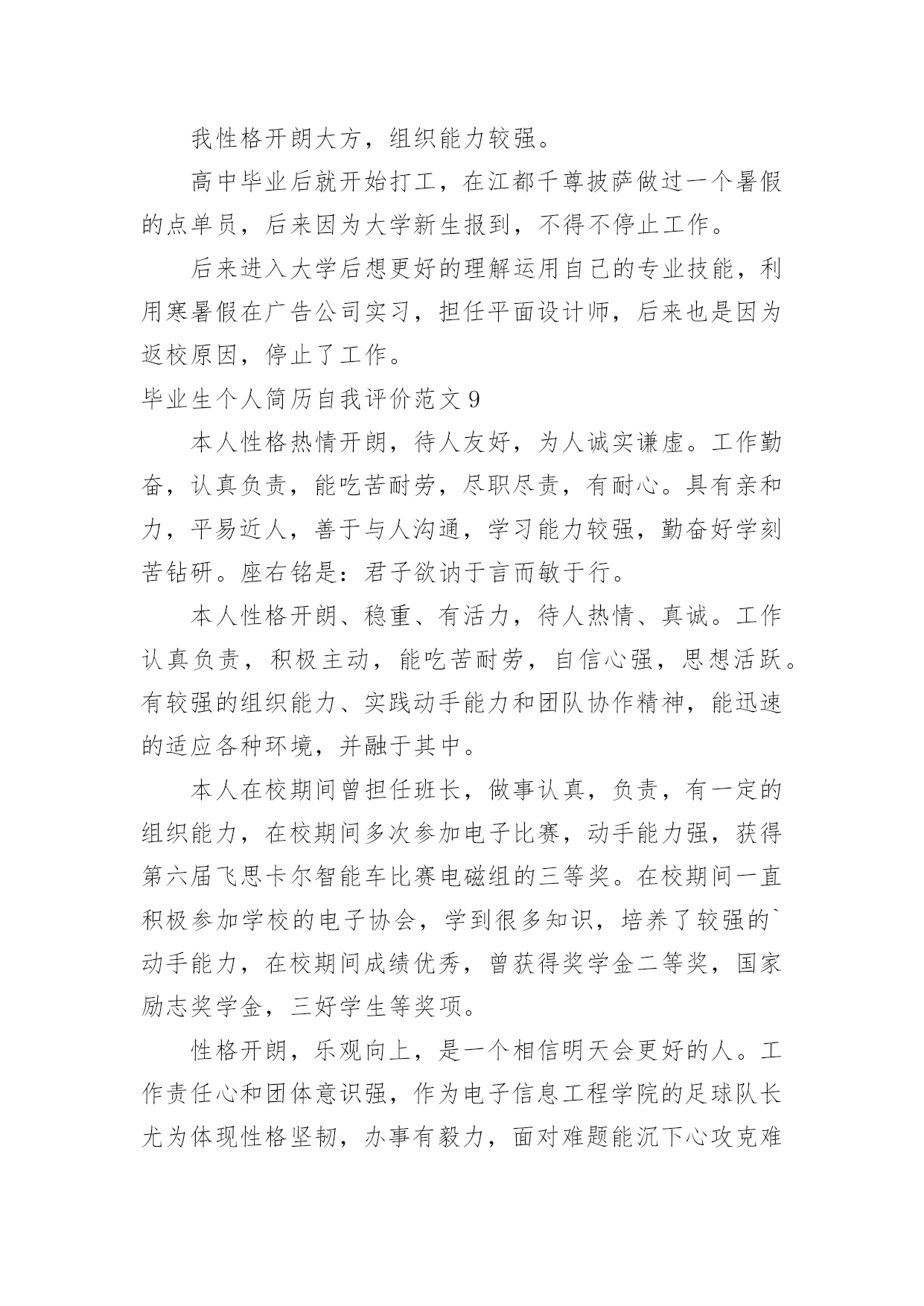 我性格开朗大方，组织能力较强。

高中毕业后就开始打工，在江都千尊披萨做过一个暑假的点单员，后来因为大学新生报到，不得不停止工作。

后来进入大学后想更好的理解运用自己的专业技能，利用寒暑假在广告公司实习，担任平面设计师，后来也是因为返校原因，停止了工作。

毕业生个人简历自我评价范文 9

本人性格热情开朗，待人友好，为人诚实谦虚。工作勤奋，认真负责，能吃苦耐劳，尽职尽责，有耐心。具有亲和力，平易近人，善于与人沟通，学习能力较强，勤奋好学刻苦钻研。座右铭是：君子欲讷于言而敏于行。

本人性格开朗、稳重、有活力，待人热情、真诚。工作认真负责，积极主动，能吃苦耐劳，自信心强，思想活跃。有较强的组织能力、实践动手能力和团队协作精神，能迅速的适应各种环境，并融于其中。

本人在校期间曾担任班长，做事认真，负责，有一定的组织能力，在校期间多次参加电子比赛，动手能力强，获得第六届飞思卡尔智能车比赛电磁组的三等奖。在校期间一直积极参加学校的电子协会，学到很多知识，培养了较强的`动手能力，在校期间成绩优秀，曾获得奖学金二等奖，国家励志奖学金，三好学生等奖项。

性格开朗，乐观向上，是一个相信明天会更好的人。工作责任心和团体意识强，作为电子信息工程学院的足球队长尤为体现性格坚韧，办事有毅力，面对难题能沉下心攻克难